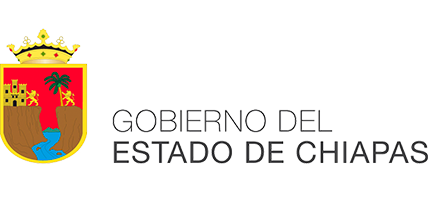 GOBIERNO DEL
ESTADO DE CHIAPAS